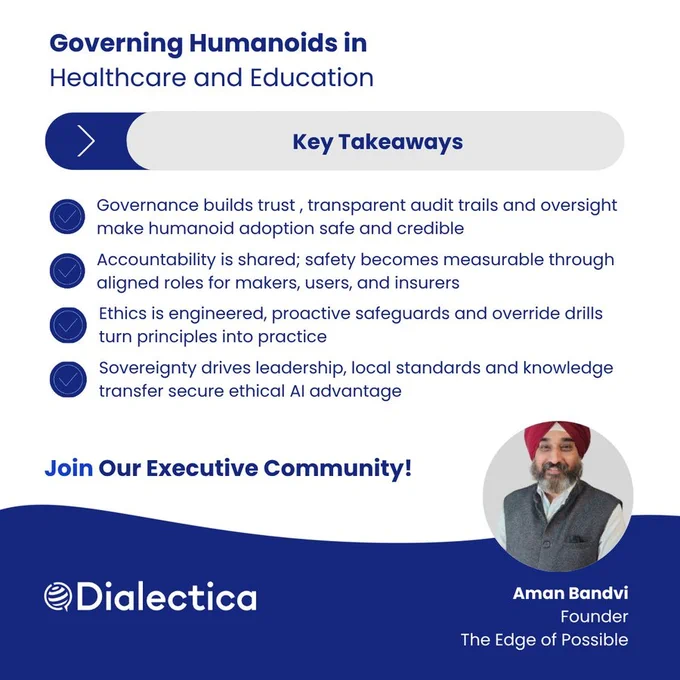 Governing Humanoids in Healthcare and Education

Key Takeaways

Governance builds trust , transparent audit trails and oversight make humanoid adoption safe and credible

Accountability is shared; safety becomes measurable through aligned roles for makers, users, and insurers

Ethics is engineered, proactive safeguards and override drills turn principles into practice

Sovereignty drives leadership, local standards and knowledge transfer secure ethical AI advantage

Join Our Executive Community!

Dialectica

Aman Bandvi
Founder
The Edge of Possible